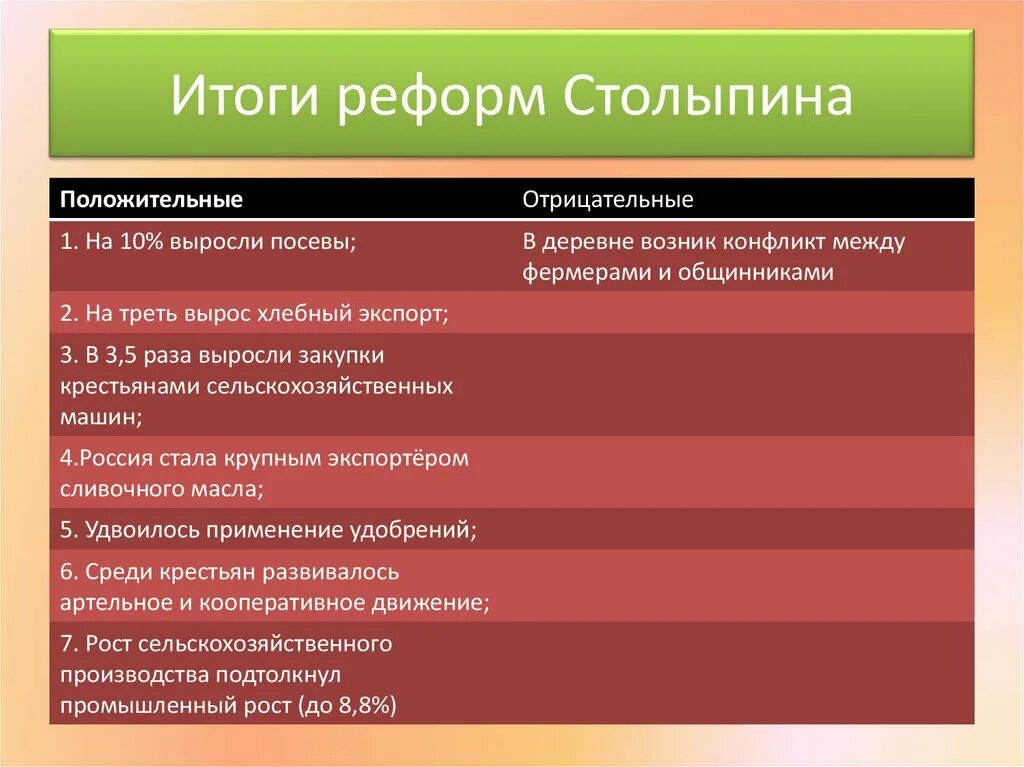 Итоги реформ Столыпина

| Положительные | Отрицательные |
|---|---|
| 1. На 10% выросли посевы; | В деревне возник конфликт между фермерами и общинниками |
| 2. На треть вырос хлебный экспорт; | |
| 3. В 3,5 раза выросли закупки крестьянами сельскохозяйственных машин; | |
| 4.Россия стала крупным экспортёром сливочного масла; | |
| 5. Удвоилось применение удобрений; | |
| 6. Среди крестьян развивалось артельное и кооперативное движение; | |
| 7. Рост сельскохозяйственного производства подтолкнул промышленный рост (до 8,8%) | |